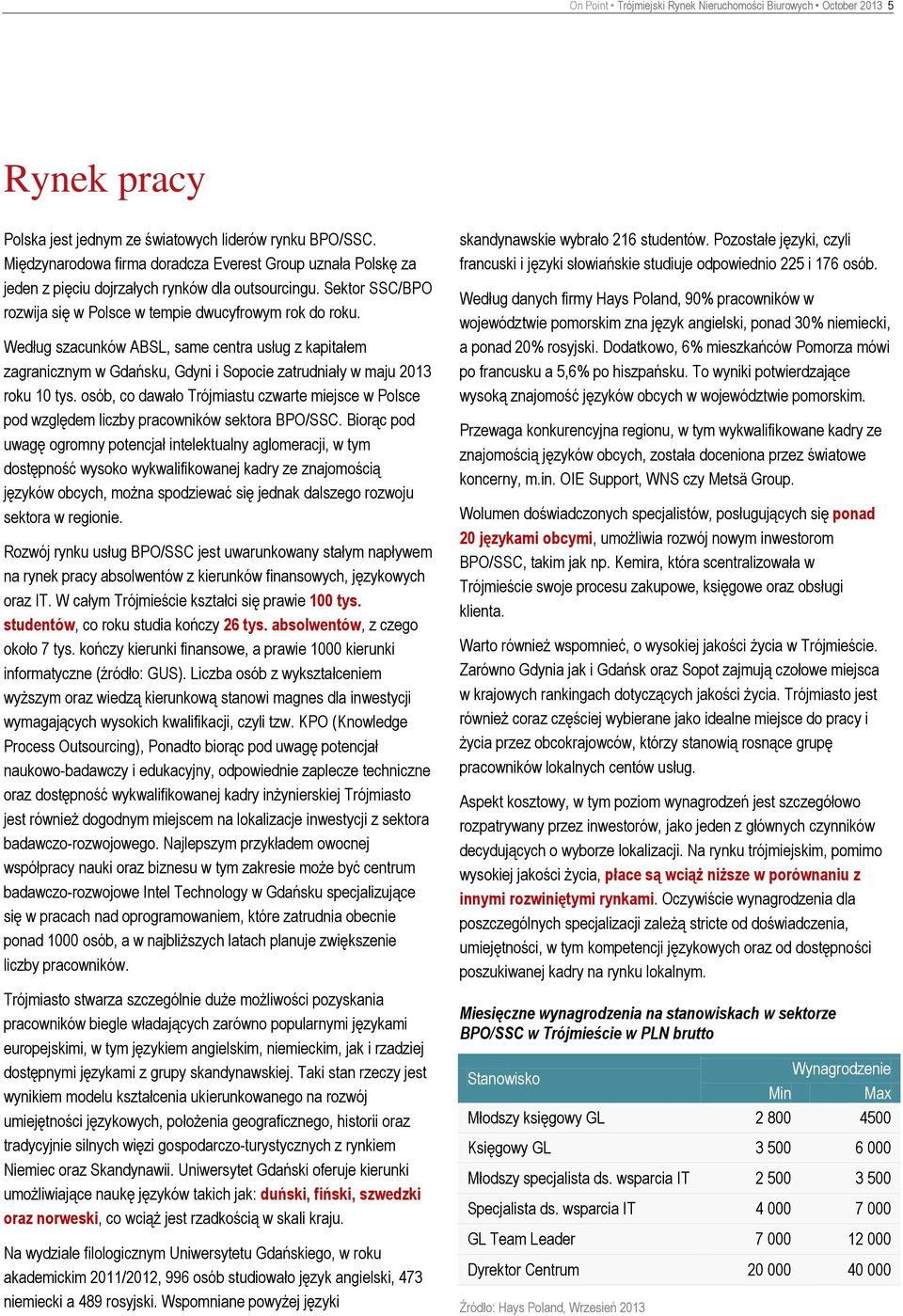 On Point • Trójmiejski Rynek Nieruchomości Biurowych • October 2013 5

Rynek pracy

Polska jest jednym ze światowych liderów rynku BPO/SSC. Międzynarodowa firma doradcza Everest Group uznała Polskę za jeden z pięciu dojrzałych rynków dla outsourcingu. Sektor SSC/BPO rozwija się w Polsce w tempie dwucyfrowym rok do roku.

Według szacunków ABSL, same centra usług z kapitałem zagranicznym w Gdańsku, Gdyni i Sopocie zatrudniały w maju 2013 roku 10 tys. osób, co dawało Trójmiastu czwarte miejsce w Polsce pod względem liczby pracowników sektora BPO/SSC. Biorąc pod uwagę ogromny potencjał intelektualny aglomeracji, w tym dostępność wysoko wykwalifikowanej kadry ze znajomością języków obcych, można spodziewać się jednak dalszego rozwoju sektora w regionie.

Rozwój rynku usług BPO/SSC jest uwarunkowany stałym napływem na rynek pracy absolwentów z kierunków finansowych, językowych oraz IT. W całym Trójmieście kształci się prawie 100 tys. studentów, co roku studia kończy 26 tys. absolwentów, z czego około 7 tys. kończy kierunki finansowe, a prawie 1000 kierunki informatyczne (źródło: GUS). Liczba osób z wykształceniem wyższym oraz wiedzą kierunkową stanowi magnes dla inwestycji wymagających wysokich kwalifikacji, czyli tzw. KPO (Knowledge Process Outsourcing), Ponadto biorąc pod uwagę potencjał naukowo-badawczy i edukacyjny, odpowiednie zaplecze techniczne oraz dostępność wykwalifikowanej kadry inżynierskiej Trójmiasto jest również dogodnym miejscem na lokalizacje inwestycji z sektora badawczo-rozwojowego. Najlepszym przykładem owocnej współpracy nauki oraz biznesu w tym zakresie może być centrum badawczo-rozwojowe Intel Technology w Gdańsku specjalizujące się w pracach nad oprogramowaniem, które zatrudnia obecnie ponad 1000 osób, a w najbliższych latach planuje zwiększenie liczby pracowników.

Trójmiasto stwarza szczególnie duże możliwości pozyskania pracowników biegle władających zarówno popularnymi językami europejskimi, w tym językiem angielskim, niemieckim, jak i rzadziej dostępnymi językami z grupy skandynawskiej. Taki stan rzeczy jest wynikiem modelu kształcenia ukierunkowanego na rozwój umiejętności językowych, położenia geograficznego, historii oraz tradycyjnie silnych więzi gospodarczo-turystycznych z rynkiem Niemiec oraz Skandynawii. Uniwersytet Gdański oferuje kierunki umożliwiające naukę języków takich jak: duński, fiński, szwedzki oraz norweski, co wciąż jest rzadkością w skali kraju.

Na wydziale filologicznym Uniwersytetu Gdańskiego, w roku akademickim 2011/2012, 996 osób studiowało język angielski, 473 niemiecki a 489 rosyjski. Wspomniane powyżej języki skandynawskie wybrało 216 studentów. Pozostałe języki, czyli francuski i języki słowiańskie studiuje odpowiednio 225 i 176 osób.

Według danych firmy Hays Poland, 90% pracowników w województwie pomorskim zna język angielski, ponad 30% niemiecki, a ponad 20% rosyjski. Dodatkowo, 6% mieszkańców Pomorza mówi po francusku a 5,6% po hiszpańsku. To wyniki potwierdzające wysoką znajomość języków obcych w województwie pomorskim.

Przewaga konkurencyjna regionu, w tym wykwalifikowane kadry ze znajomością języków obcych, została doceniona przez światowe koncerny, m.in. OIE Support, WNS czy Metsä Group.

Wolumen doświadczonych specjalistów, posługujących się ponad 20 językami obcymi, umożliwia rozwój nowym inwestorom BPO/SSC, takim jak np. Kemira, która scentralizowała w Trójmieście swoje procesu zakupowe, księgowe oraz obsługi klienta.

Warto również wspomnieć, o wysokiej jakości życia w Trójmieście. Zarówno Gdynia jak i Gdańsk oraz Sopot zajmują czołowe miejsca w krajowych rankingach dotyczących jakości życia. Trójmiasto jest również coraz częściej wybierane jako idealne miejsce do pracy i życia przez obcokrajowców, którzy stanowią rosnące grupę pracowników lokalnych centów usług.

Aspekt kosztowy, w tym poziom wynagrodzeń jest szczegółowo rozpatrywany przez inwestorów, jako jeden z głównych czynników decydujących o wyborze lokalizacji. Na rynku trójmiejskim, pomimo wysokiej jakości życia, płace są wciąż niższe w porównaniu z innymi rozwiniętymi rynkami. Oczywiście wynagrodzenia dla poszczególnych specjalizacji zależą stricte od doświadczenia, umiejętności, w tym kompetencji językowych oraz od dostępności poszukiwanej kadry na rynku lokalnym.

Miesięczne wynagrodzenia na stanowiskach w sektorze BPO/SSC w Trójmieście w PLN brutto

| Stanowisko | Wynagrodzenie Min | Wynagrodzenie Max |
|---|---|---|
| Młodszy księgowy GL | 2 800 | 4500 |
| Księgowy GL | 3 500 | 6 000 |
| Młodszy specjalista ds. wsparcia IT | 2 500 | 3 500 |
| Specjalista ds. wsparcia IT | 4 000 | 7 000 |
| GL Team Leader | 7 000 | 12 000 |
| Dyrektor Centrum | 20 000 | 40 000 |

Źródło: Hays Poland, Wrzesień 2013